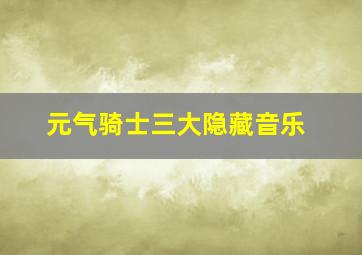 元气骑士三大隐藏音乐